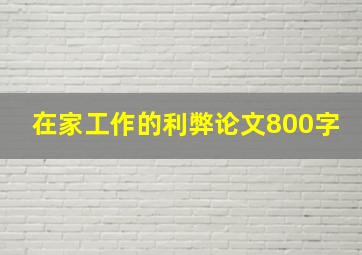 在家工作的利弊论文800字